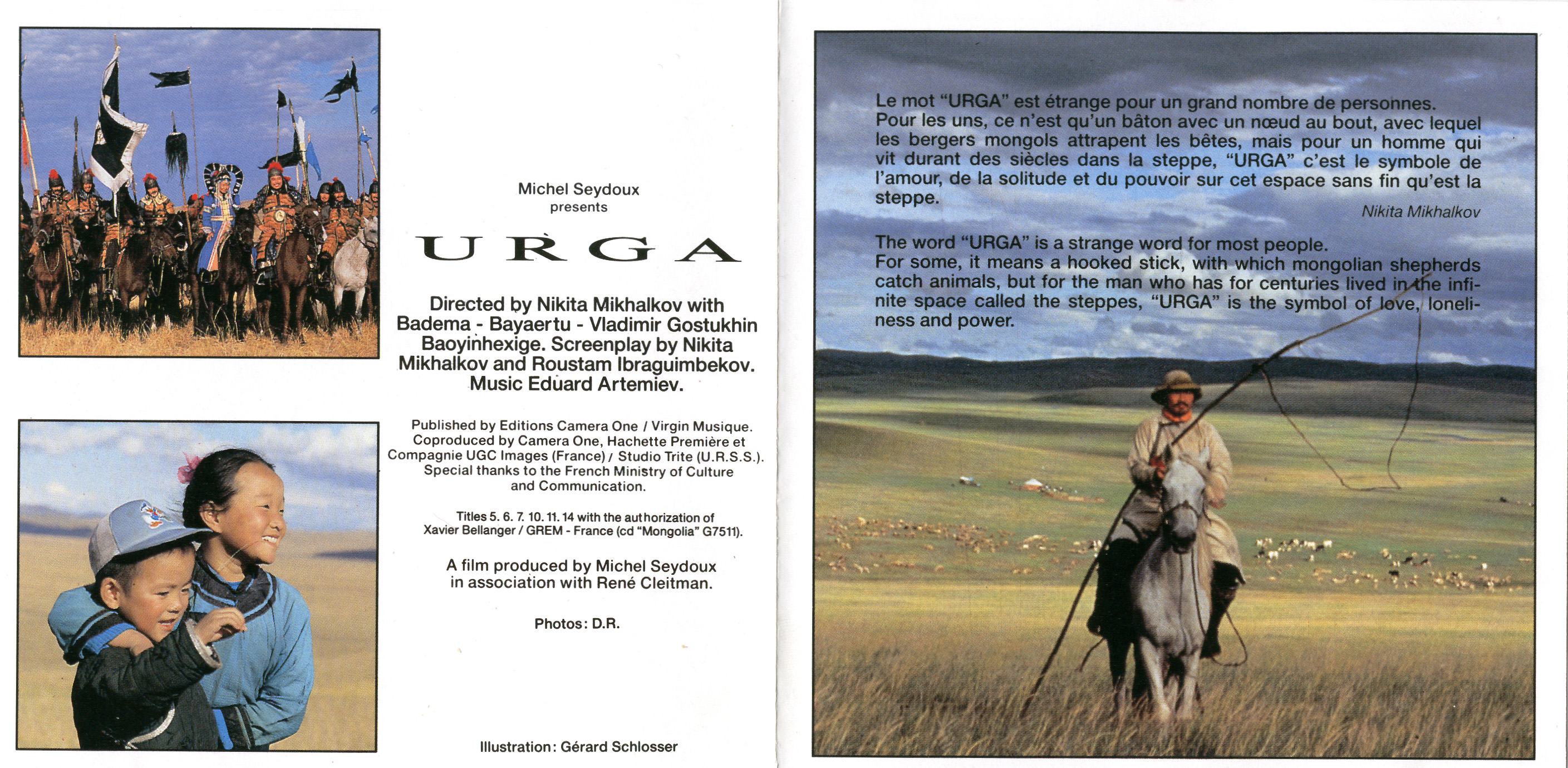 Michel Seydoux
presents

URGA

Directed by Nikita Mikhalkov with Badema - Bayaertu - Vladimir Gostukhin Baoyinhexige. Screenplay by Nikita Mikhalkov and Roustam Ibraguimbekov. Music Eduard Artemiev.

Published by Editions Camera One / Virgin Musique. Coproduced by Camera One, Hachette Première et Compagnie UGC Images (France) / Studio Trite (U.R.S.S.). Special thanks to the French Ministry of Culture and Communication.

Titles 5. 6. 7. 10. 11. 14 with the authorization of Xavier Bellanger / GREM - France (cd "Mongolia" G7511).

A film produced by Michel Seydoux in association with René Cleitman.

Photos: D.R.

Illustration: Gérard Schlosser

Le mot "URGA" est étrange pour un grand nombre de personnes. Pour les uns, ce n'est qu'un bâton avec un nœud au bout, avec lequel les bergers mongols attrapent les bêtes, mais pour un homme qui vit durant des siècles dans la steppe, "URGA" c'est le symbole de l'amour, de la solitude et du pouvoir sur cet espace sans fin qu'est la steppe.

Nikita Mikhalkov

The word "URGA" is a strange word for most people. For some, it means a hooked stick, with which mongolian shepherds catch animals, but for the man who has for centuries lived in the infinite space called the steppes, "URGA" is the symbol of love, loneliness and power.